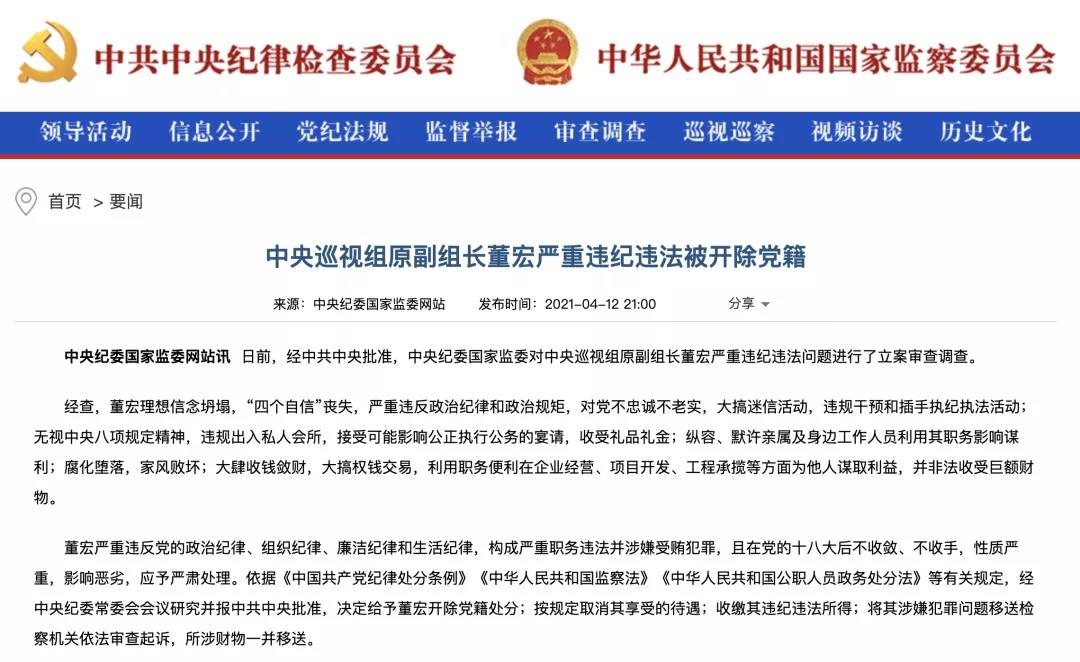 中共中央纪律检查委员会

中华人民共和国国家监察委员会

领导活动 信息公开 党纪法规 监督举报 审查调查 巡视巡察 视频访谈 历史文化

首页 > 要闻

中央巡视组原副组长董宏严重违纪违法被开除党籍

来源：中央纪委国家监委网站 发布时间：2021-04-12 21:00 分享

中央纪委国家监委网站讯 日前，经中共中央批准，中央纪委国家监委对中央巡视组原副组长董宏严重违纪违法问题进行了立案审查调查。

经查，董宏理想信念坍塌，“四个自信”丧失，严重违反政治纪律和政治规矩，对党不忠诚不老实，大搞迷信活动，违规干预和插手执纪执法活动；无视中央八项规定精神，违规出入私人会所，接受可能影响公正执行公务的宴请，收受礼品礼金；纵容、默许亲属及身边工作人员利用其职务影响谋利；腐化堕落，家风败坏；大肆收钱敛财，大搞权钱交易，利用职务便利在企业经营、项目开发、工程承揽等方面为他人谋取利益，并非法收受巨额财物。

董宏严重违反党的政治纪律、组织纪律、廉洁纪律和生活纪律，构成严重职务违法并涉嫌受贿犯罪，且在党的十八大后不收敛、不收手，性质严重，影响恶劣，应予严肃处理。依据《中国共产党纪律处分条例》《中华人民共和国监察法》《中华人民共和国公职人员政务处分法》等有关规定，经中央纪委常委会会议研究并报中共中央批准，决定给予董宏开除党籍处分；按规定取消其享受的待遇；收缴其违纪违法所得；将其涉嫌犯罪问题移送检察机关依法审查起诉，所涉财物一并移送。